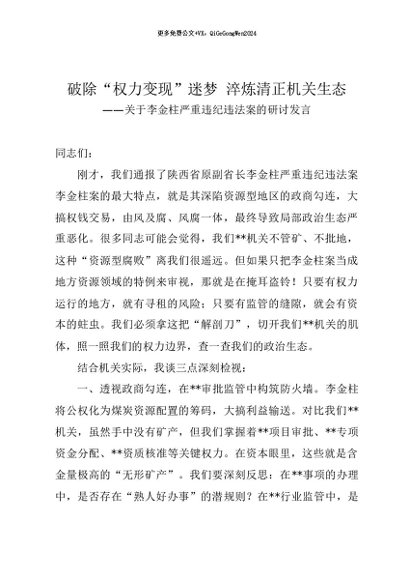 更多免费公文+VX：QiGeGongWen2024

破除“权力变现”迷梦 淬炼清正机关生态
——关于李金柱严重违纪违法案的研讨发言

同志们：

刚才，我们通报了陕西省原副省长李金柱严重违纪违法案李金柱案的最大特点，就是其深陷资源型地区的政商勾连，大搞权钱交易，由风及腐、风腐一体，最终导致局部政治生态严重恶化。很多同志可能会觉得，我们**机关不管矿、不批地，这种“资源型腐败”离我们很遥远。但如果只把李金柱案当成地方资源领域的特例来审视，那就是在掩耳盗铃！只要有权力运行的地方，就有寻租的风险；只要有监管的缝隙，就会有资本的蛀虫。我们必须拿这把“解剖刀”，切开我们**机关的肌体，照一照我们的权力边界，查一查我们的政治生态。

结合机关实际，我谈三点深刻检视：

一、透视政商勾连，在**审批监管中构筑防火墙。李金柱将公权化为煤炭资源配置的筹码，大搞利益输送。对比我们**机关，虽然手中没有矿产，但我们掌握着**项目审批、**专项资金分配、**资质核准等关键权力。在资本眼里，这些就是含金量极高的“无形矿产”。我们要深刻反思：在**事项的办理中，是否存在“熟人好办事”的潜规则？在**行业监管中，是